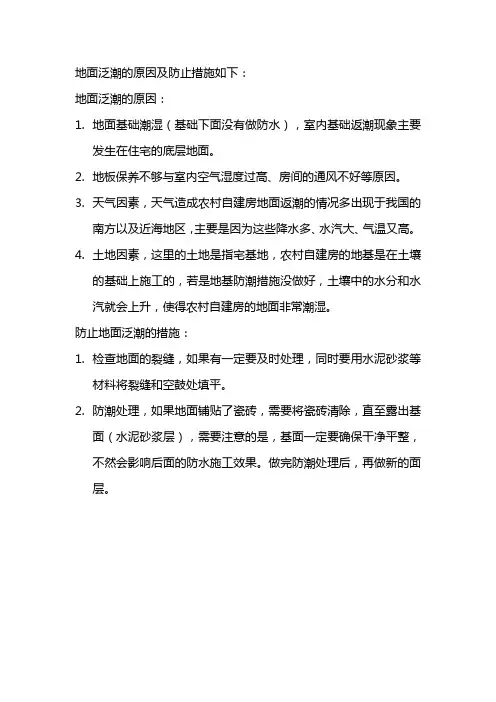 地面泛潮的原因及防止措施如下：

地面泛潮的原因：

1. 地面基础潮湿（基础下面没有做防水），室内基础返潮现象主要发生在住宅的底层地面。

2. 地板保养不够与室内空气湿度过高、房间的通风不好等原因。

3. 天气因素，天气造成农村自建房地面返潮的情况多出现于我国的南方以及近海地区，主要是因为这些降水多、水汽大、气温又高。

4. 土地因素，这里的土地是指宅基地，农村自建房的地基是在土壤的基础上施工的，若是地基防潮措施没做好，土壤中的水分和水汽就会上升，使得农村自建房的地面非常潮湿。

防止地面泛潮的措施：

1. 检查地面的裂缝，如果有一定要及时处理，同时要用水泥砂浆等材料将裂缝和空鼓处填平。

2. 防潮处理，如果地面铺贴了瓷砖，需要将瓷砖清除，直至露出基面（水泥砂浆层），需要注意的是，基面一定要确保干净平整，不然会影响后面的防水施工效果。做完防潮处理后，再做新的面层。